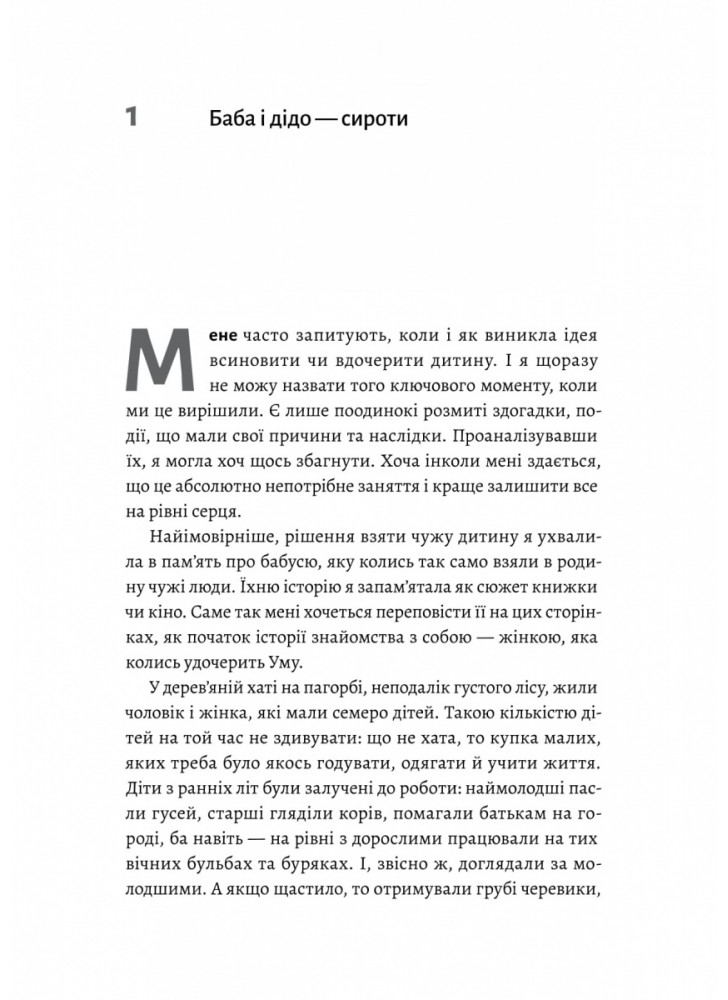 1 Баба і дідо — сироти

Мене часто запитують, коли і як виникла ідея всиновити чи вдочерити дитину. І я щоразу не можу назвати того ключового моменту, коли ми це вирішили. Є лише поодинокі розмиті здогадки, події, що мали свої причини та наслідки. Проаналізувавши їх, я могла хоч щось збагнути. Хоча інколи мені здається, що це абсолютно непотрібне заняття і краще залишити все на рівні серця.

Найімовірніше, рішення взяти чужу дитину я ухвалила в пам'ять про бабусю, яку колись так само взяли в родину чужі люди. Їхню історію я запам'ятала як сюжет книжки чи кіно. Саме так мені хочеться переповісти її на цих сторінках, як початок історії знайомства з собою — жінкою, яка колись удочерить Уму.

У дерев'яній хаті на пагорбі, неподалік густого лісу, жили чоловік і жінка, які мали семеро дітей. Такою кількістю дітей на той час не здивувати: що не хата, то купка малих, яких треба було якось годувати, одягати й учити життя. Діти з ранніх літ були залучені до роботи: наймолодші пасли гусей, старші гляділи корів, помагали батькам на городі, ба навіть — на рівні з дорослими працювали на тих вічних бульбах та буряках. І, звісно ж, доглядали за молодшими. А якщо щастило, то отримували грубі черевики,